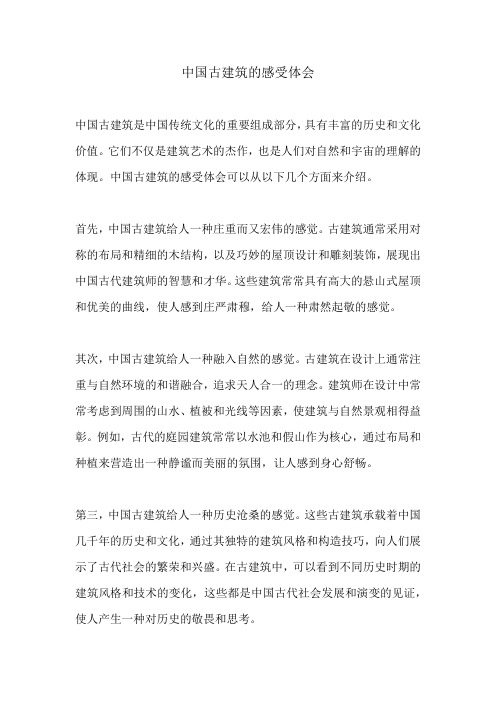 中国古建筑的感受体会

中国古建筑是中国传统文化的重要组成部分，具有丰富的历史和文化价值。它们不仅是建筑艺术的杰作，也是人们对自然和宇宙的理解的体现。中国古建筑的感受体会可以从以下几个方面来介绍。

首先，中国古建筑给人一种庄重而又宏伟的感觉。古建筑通常采用对称的布局和精细的木结构，以及巧妙的屋顶设计和雕刻装饰，展现出中国古代建筑师的智慧和才华。这些建筑常常具有高大的悬山式屋顶和优美的曲线，使人感到庄严肃穆，给人一种肃然起敬的感觉。

其次，中国古建筑给人一种融入自然的感觉。古建筑在设计上通常注重与自然环境的和谐融合，追求天人合一的理念。建筑师在设计中常常考虑到周围的山水、植被和光线等因素，使建筑与自然景观相得益彰。例如，古代的庭园建筑常常以水池和假山作为核心，通过布局和种植来营造出一种静谧而美丽的氛围，让人感到身心舒畅。

第三，中国古建筑给人一种历史沧桑的感觉。这些古建筑承载着中国几千年的历史和文化，通过其独特的建筑风格和构造技巧，向人们展示了古代社会的繁荣和兴盛。在古建筑中，可以看到不同历史时期的建筑风格和技术的变化，这些都是中国古代社会发展和演变的见证，使人产生一种对历史的敬畏和思考。